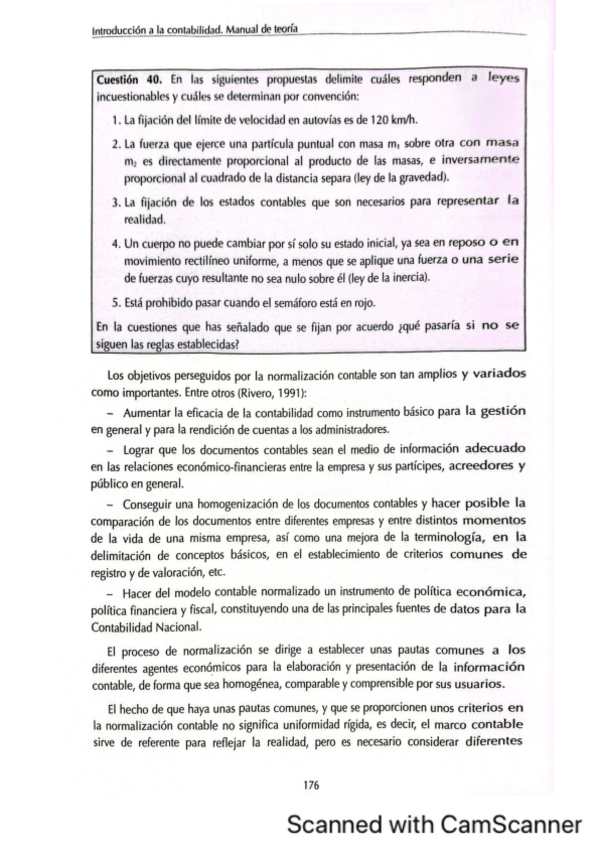 Introducción a la contabilidad. Manual de teoría

**Cuestión 40.** En las siguientes propuestas delimite cuáles responden a leyes incuestionables y cuáles se determinan por convención:

1. La fijación del límite de velocidad en autovías es de 120 km/h.
2. La fuerza que ejerce una partícula puntual con masa $m_1$ sobre otra con masa $m_2$ es directamente proporcional al producto de las masas, e inversamente proporcional al cuadrado de la distancia separa (ley de la gravedad).
3. La fijación de los estados contables que son necesarios para representar la realidad.
4. Un cuerpo no puede cambiar por sí solo su estado inicial, ya sea en reposo o en movimiento rectilíneo uniforme, a menos que se aplique una fuerza o una serie de fuerzas cuyo resultante no sea nulo sobre él (ley de la inercia).
5. Está prohibido pasar cuando el semáforo está en rojo.

En la cuestiones que has señalado que se fijan por acuerdo ¿qué pasaría si no se siguen las reglas establecidas?

Los objetivos perseguidos por la normalización contable son tan amplios y variados como importantes. Entre otros (Rivero, 1991):

– Aumentar la eficacia de la contabilidad como instrumento básico para la gestión en general y para la rendición de cuentas a los administradores.

– Lograr que los documentos contables sean el medio de información adecuado en las relaciones económico-financieras entre la empresa y sus partícipes, acreedores y público en general.

– Conseguir una homogenización de los documentos contables y hacer posible la comparación de los documentos entre diferentes empresas y entre distintos momentos de la vida de una misma empresa, así como una mejora de la terminología, en la delimitación de conceptos básicos, en el establecimiento de criterios comunes de registro y de valoración, etc.

– Hacer del modelo contable normalizado un instrumento de política económica, política financiera y fiscal, constituyendo una de las principales fuentes de datos para la Contabilidad Nacional.

El proceso de normalización se dirige a establecer unas pautas comunes a los diferentes agentes económicos para la elaboración y presentación de la información contable, de forma que sea homogénea, comparable y comprensible por sus usuarios.

El hecho de que haya unas pautas comunes, y que se proporcionen unos criterios en la normalización contable no significa uniformidad rígida, es decir, el marco contable sirve de referente para reflejar la realidad, pero es necesario considerar diferentes

176

Scanned with CamScanner